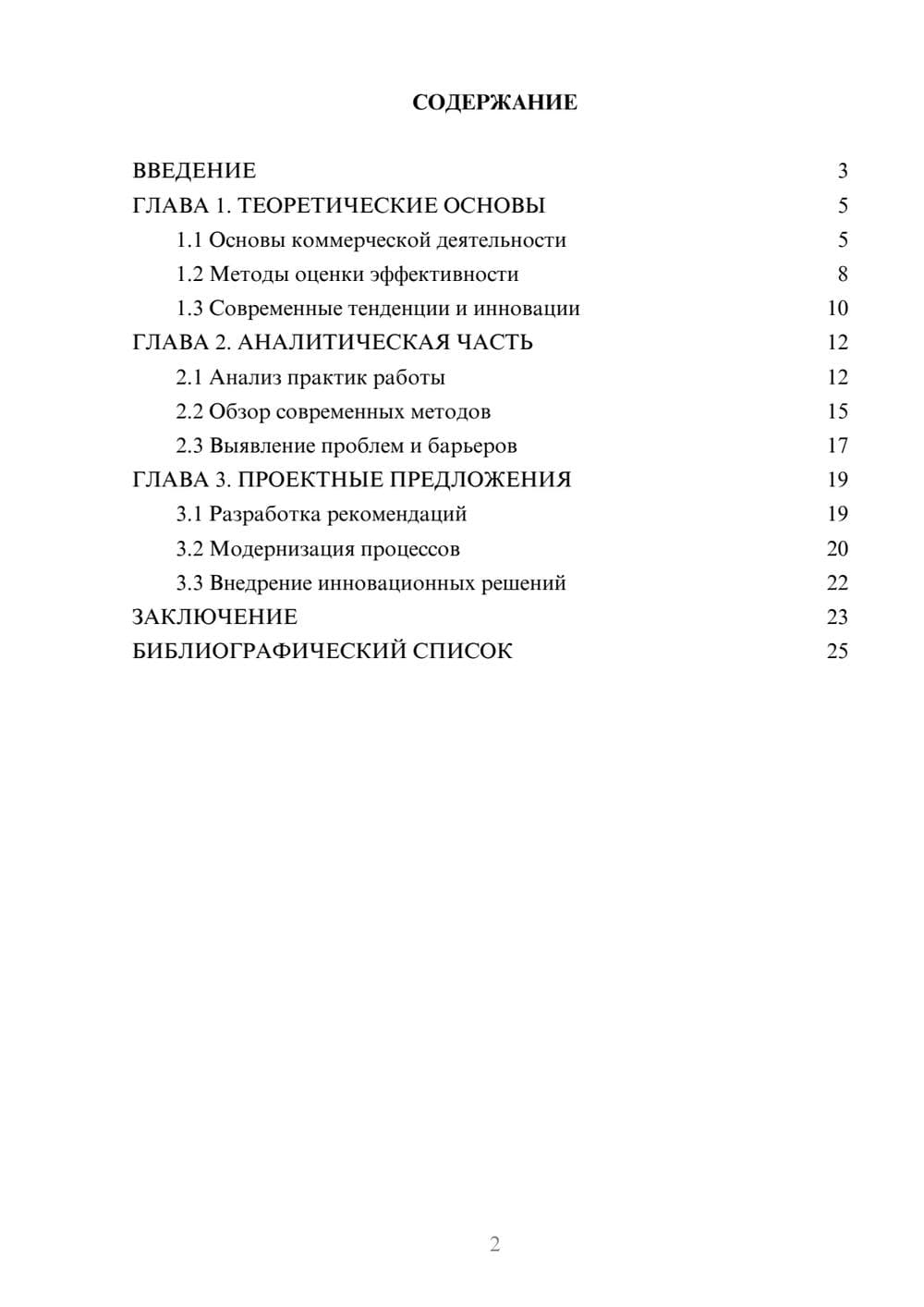 СОДЕРЖАНИЕ

ВВЕДЕНИЕ 3
ГЛАВА 1. ТЕОРЕТИЧЕСКИЕ ОСНОВЫ 5
1.1 Основы коммерческой деятельности 5
1.2 Методы оценки эффективности 8
1.3 Современные тенденции и инновации 10
ГЛАВА 2. АНАЛИТИЧЕСКАЯ ЧАСТЬ 12
2.1 Анализ практик работы 12
2.2 Обзор современных методов 15
2.3 Выявление проблем и барьеров 17
ГЛАВА 3. ПРОЕКТНЫЕ ПРЕДЛОЖЕНИЯ 19
3.1 Разработка рекомендаций 19
3.2 Модернизация процессов 20
3.3 Внедрение инновационных решений 22
ЗАКЛЮЧЕНИЕ 23
БИБЛИОГРАФИЧЕСКИЙ СПИСОК 25

2